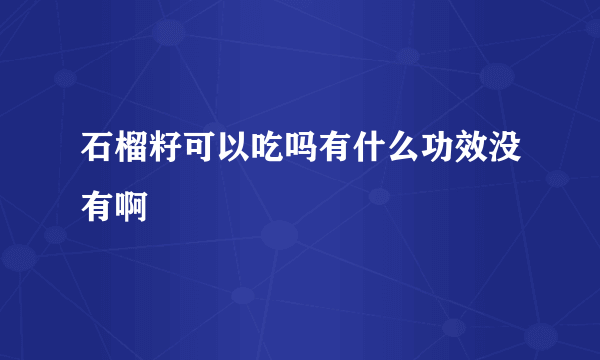 石榴籽可以吃吗有什么功效没有啊